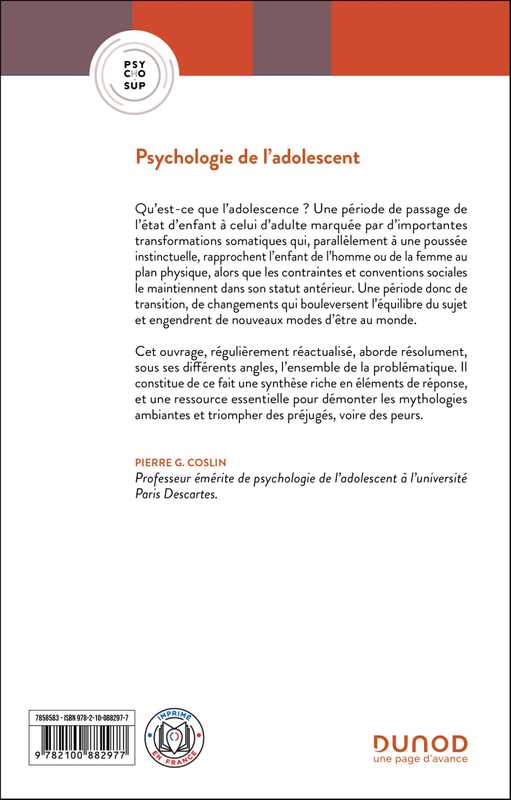 PSY
CHO
SUP

Psychologie de l'adolescent

Qu'est-ce que l'adolescence ? Une période de passage de l'état d'enfant à celui d'adulte marquée par d'importantes transformations somatiques qui, parallèlement à une poussée instinctuelle, rapprochent l'enfant de l'homme ou de la femme au plan physique, alors que les contraintes et conventions sociales le maintiennent dans son statut antérieur. Une période donc de transition, de changements qui bouleversent l'équilibre du sujet et engendrent de nouveaux modes d'être au monde.

Cet ouvrage, régulièrement réactualisé, aborde résolument, sous ses différents angles, l'ensemble de la problématique. Il constitue de ce fait une synthèse riche en éléments de réponse, et une ressource essentielle pour démonter les mythologies ambiantes et triompher des préjugés, voire des peurs.

PIERRE G. COSLIN
Professeur émérite de psychologie de l'adolescent à l'université Paris Descartes.

7858583 - ISBN 978-2-10-088297-7

9 782100 882977

IMPRIMÉ EN FRANCE

DUNOD
une page d'avance